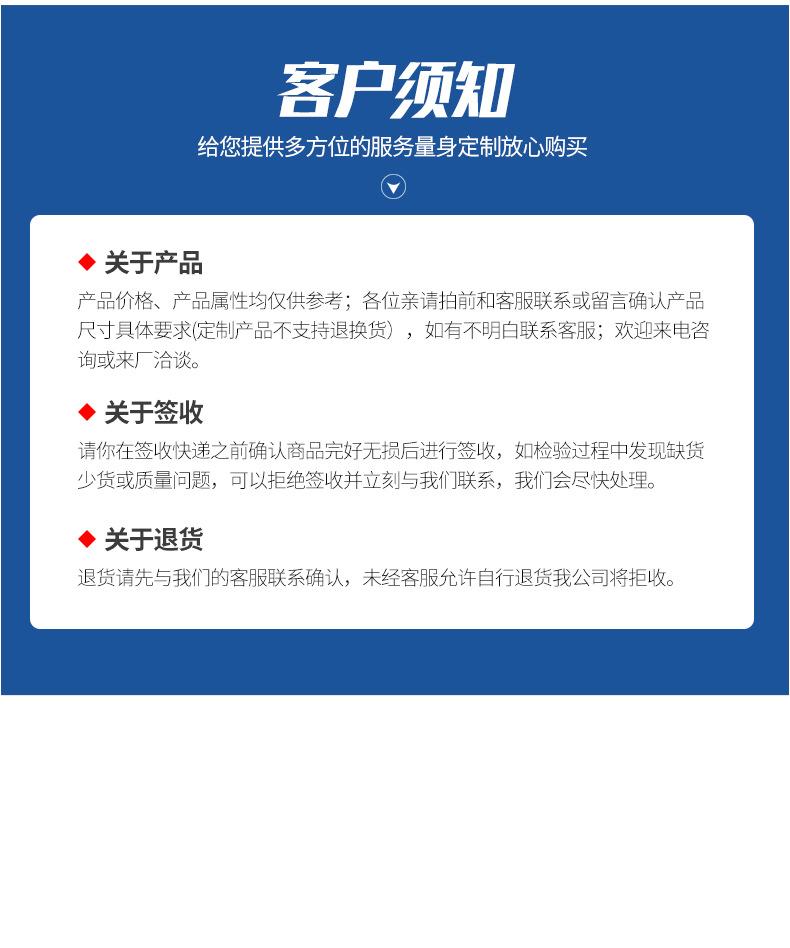 客户须知

给您提供多方位的服务量身定制放心购买

◆ 关于产品

产品价格、产品属性均仅供参考；各位亲请拍前和客服联系或留言确认产品尺寸具体要求(定制产品不支持退换货），如有不明白联系客服；欢迎来电咨询或来厂洽谈。

◆ 关于签收

请你在签收快递之前确认商品完好无损后进行签收，如检验过程中发现缺货少货或质量问题，可以拒绝签收并立刻与我们联系，我们会尽快处理。

◆ 关于退货

退货请先与我们的客服联系确认，未经客服允许自行退货我公司将拒收。